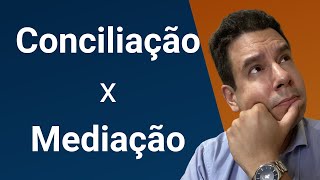 Conciliação
X
Mediação